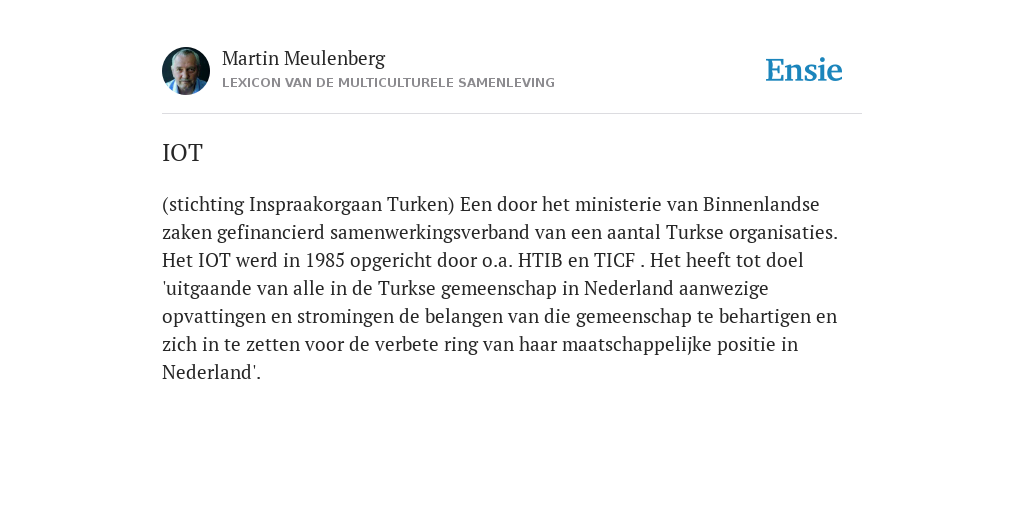 Martin Meulenberg
LEXICON VAN DE MULTICULTURELE SAMENLEVING

Ensie

IOT

(stichting Inspraakorgaan Turken) Een door het ministerie van Binnenlandse zaken gefinancierd samenwerkingsverband van een aantal Turkse organisaties. Het IOT werd in 1985 opgericht door o.a. HTIB en TICF . Het heeft tot doel 'uitgaande van alle in de Turkse gemeenschap in Nederland aanwezige opvattingen en stromingen de belangen van die gemeenschap te behartigen en zich in te zetten voor de verbete ring van haar maatschappelijke positie in Nederland'.